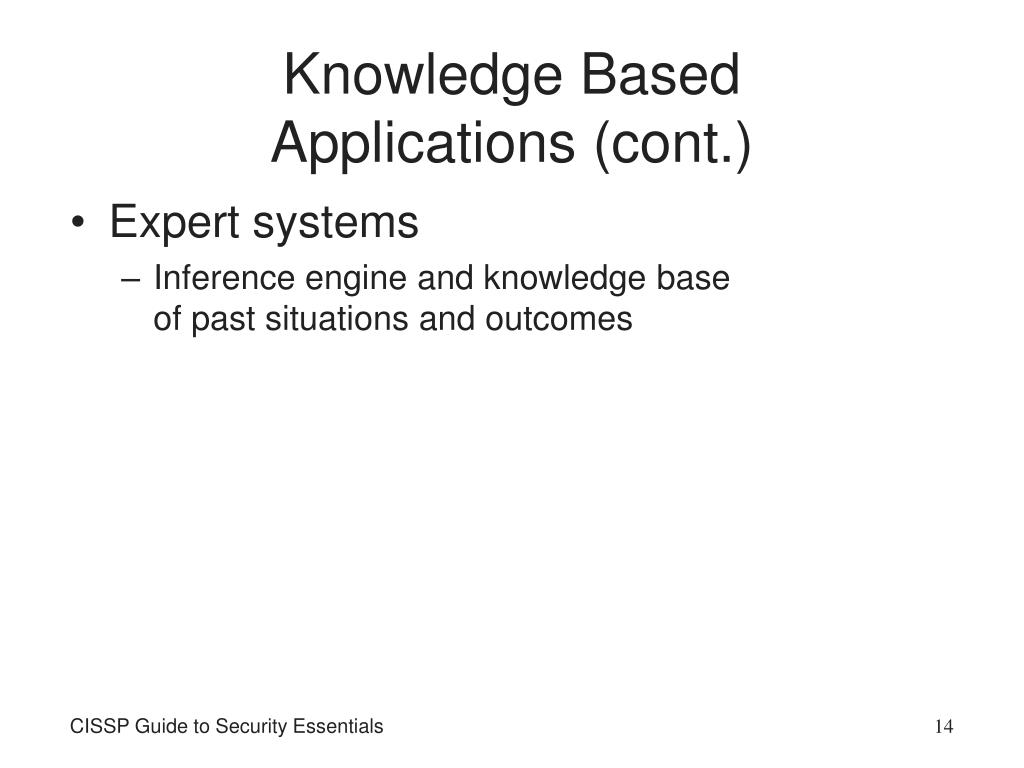 Knowledge Based Applications (cont.)

• Expert systems
– Inference engine and knowledge base of past situations and outcomes

CISSP Guide to Security Essentials

14